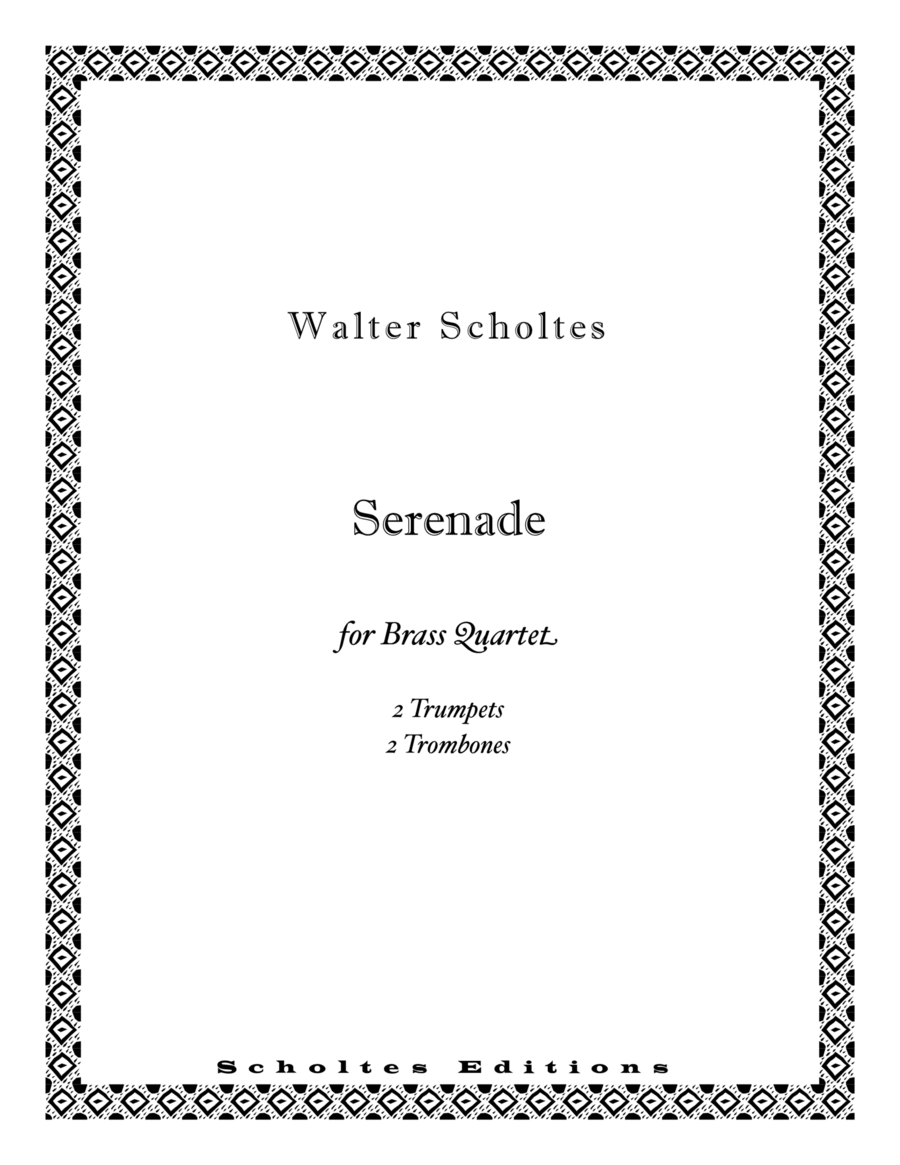 Walter Scholtes

Serenade

for Brass Quartet

2 Trumpets
2 Trombones

Scholtes Editions